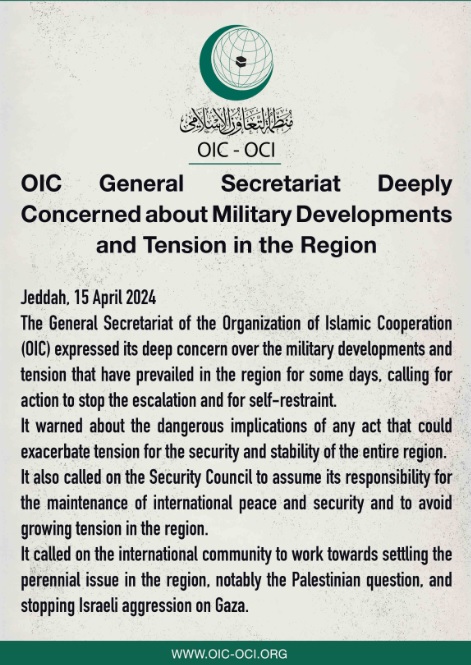 منظمة التعاون الإسلامي

OIC - OCI

OIC General Secretariat Deeply Concerned about Military Developments and Tension in the Region

Jeddah, 15 April 2024

The General Secretariat of the Organization of Islamic Cooperation (OIC) expressed its deep concern over the military developments and tension that have prevailed in the region for some days, calling for action to stop the escalation and for self-restraint.

It warned about the dangerous implications of any act that could exacerbate tension for the security and stability of the entire region.

It also called on the Security Council to assume its responsibility for the maintenance of international peace and security and to avoid growing tension in the region.

It called on the international community to work towards settling the perennial issue in the region, notably the Palestinian question, and stopping Israeli aggression on Gaza.

WWW.OIC-OCI.ORG